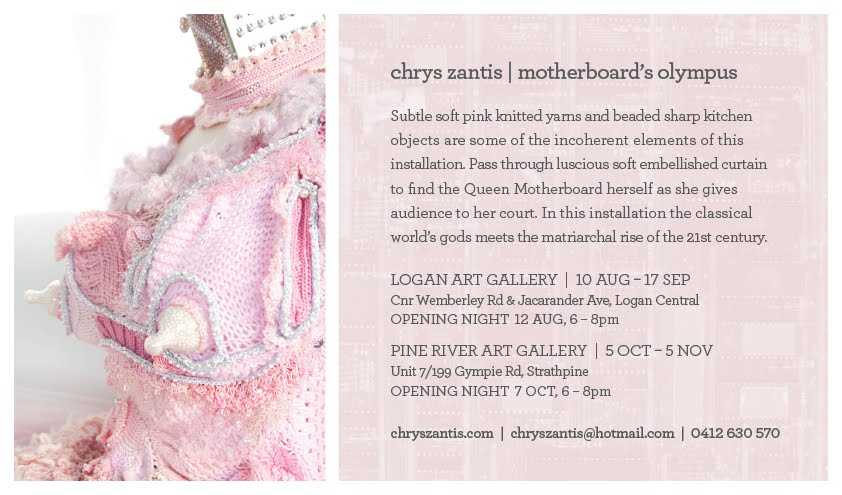 chrys zantis | motherboard's olympus

Subtle soft pink knitted yarns and beaded sharp kitchen objects are some of the incoherent elements of this installation. Pass through luscious soft embellished curtain to find the Queen Motherboard herself as she gives audience to her court. In this installation the classical world's gods meets the matriarchal rise of the 21st century.

LOGAN ART GALLERY | 10 AUG - 17 SEP
Cnr Wemberley Rd & Jacarander Ave, Logan Central
OPENING NIGHT 12 AUG, 6 - 8pm

PINE RIVER ART GALLERY | 5 OCT - 5 NOV
Unit 7/199 Gympie Rd, Strathpine
OPENING NIGHT 7 OCT, 6 - 8pm

chryszantis.com | chryszantis@hotmail.com | 0412 630 570